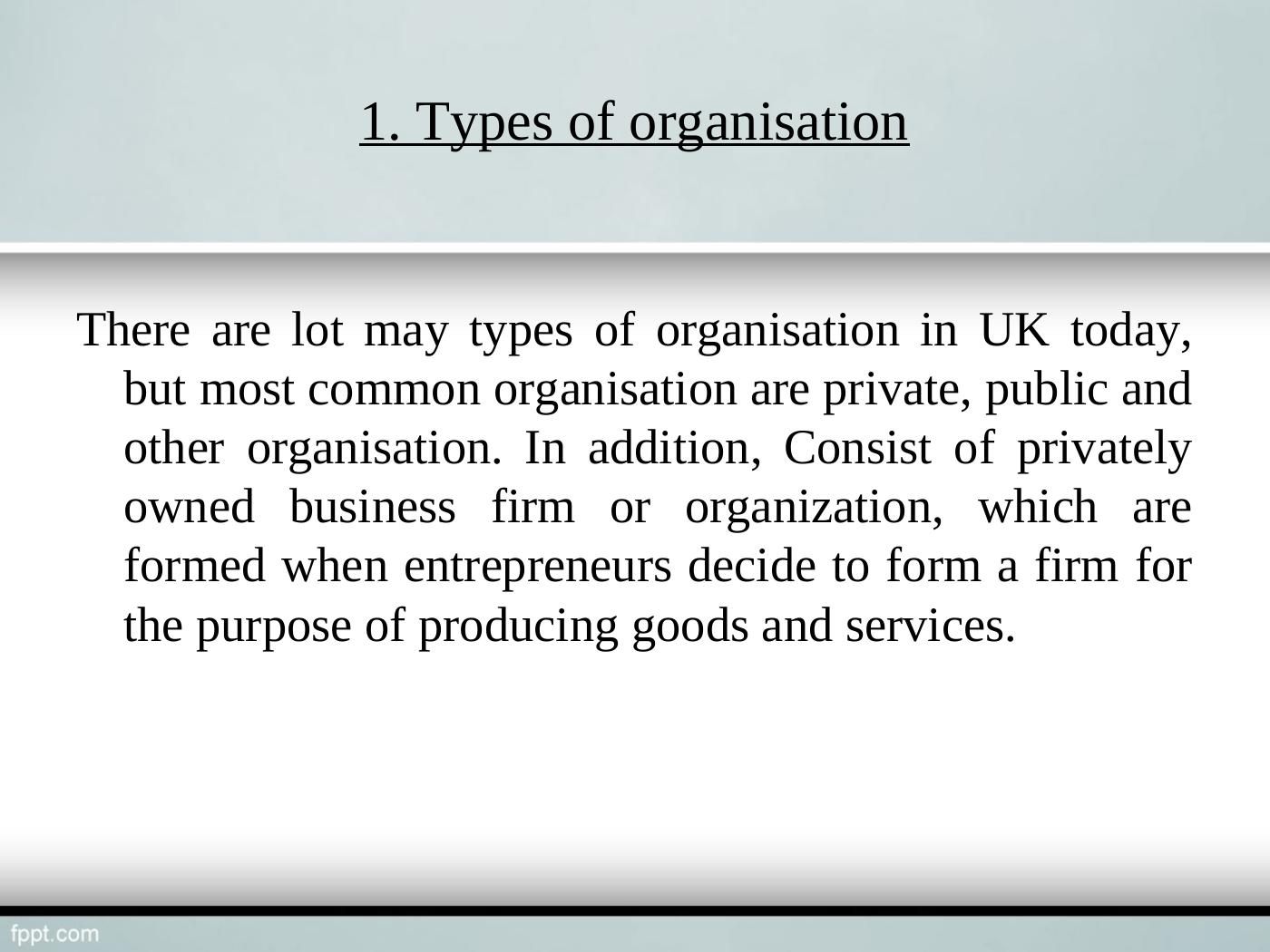 1. Types of organisation

There are lot may types of organisation in UK today, but most common organisation are private, public and other organisation. In addition, Consist of privately owned business firm or organization, which are formed when entrepreneurs decide to form a firm for the purpose of producing goods and services.

fppt.com